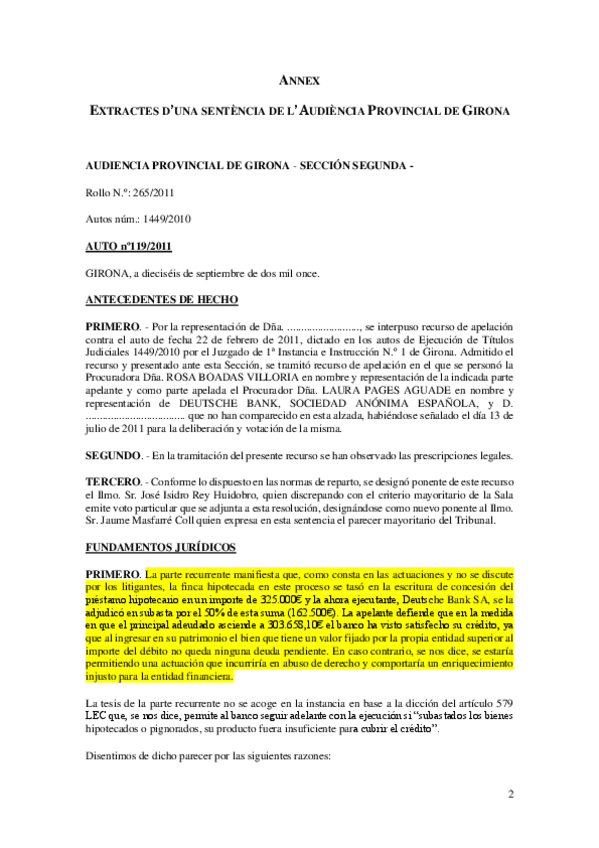 ANNEX

EXTRACTES D'UNA SENTÈNCIA DE L'AUDIÈNCIA PROVINCIAL DE GIRONA

AUDIENCIA PROVINCIAL DE GIRONA - SECCIÓN SEGUNDA -

Rollo N.º: 265/2011

Autos núm.: 1449/2010

AUTO nº119/2011

GIRONA, a dieciséis de septiembre de dos mil once.

ANTECEDENTES DE HECHO

PRIMERO. - Por la representación de Dña. ........................., se interpuso recurso de apelación contra el auto de fecha 22 de febrero de 2011, dictado en los autos de Ejecución de Títulos Judiciales 1449/2010 por el Juzgado de 1ª Instancia e Instrucción N.º 1 de Girona. Admitido el recurso y presentado ante esta Sección, se tramitó recurso de apelación en el que se personó la Procuradora Dña. ROSA BOADAS VILLORIA en nombre y representación de la indicada parte apelante y como parte apelada el Procurador Dña. LAURA PAGES AGUADE en nombre y representación de DEUTSCHE BANK, SOCIEDAD ANÓNIMA ESPAÑOLA, y D. ................................ que no han comparecido en esta alzada, habiéndose señalado el día 13 de julio de 2011 para la deliberación y votación de la misma.

SEGUNDO. - En la tramitación del presente recurso se han observado las prescripciones legales.

TERCERO. - Conforme lo dispuesto en las normas de reparto, se designó ponente de este recurso el Ilmo. Sr. José Isidro Rey Huidobro, quien discrepando con el criterio mayoritario de la Sala emite voto particular que se adjunta a esta resolución, designándose como nuevo ponente al Ilmo. Sr. Jaume Masfarré Coll quien expresa en esta sentencia el parecer mayoritario del Tribunal.

FUNDAMENTOS JURÍDICOS

PRIMERO. La parte recurrente manifiesta que, como consta en las actuaciones y no se discute por los litigantes, la finca hipotecada en este proceso se tasó en la escritura de concesión del préstamo hipotecario en un importe de 325.000€ y la ahora ejecutante, Deutsche Bank SA, se la adjudicó en subasta por el 50% de esta suma (162.500€). La apelante defiende que en la medida en que el principal adeudado asciende a 303.658,10€ el banco ha visto satisfecho su crédito, ya que al ingresar en su patrimonio el bien que tiene un valor fijado por la propia entidad superior al importe del débito no queda ninguna deuda pendiente. En caso contrario, se nos dice, se estaría permitiendo una actuación que incurriría en abuso de derecho y comportaría un enriquecimiento injusto para la entidad financiera.

La tesis de la parte recurrente no se acoge en la instancia en base a la dicción del artículo 579 LEC que, se nos dice, permite al banco seguir adelante con la ejecución si "subastados los bienes hipotecados o pignorados, su producto fuera insuficiente para cubrir el crédito".

Disentimos de dicho parecer por las siguientes razones:

2